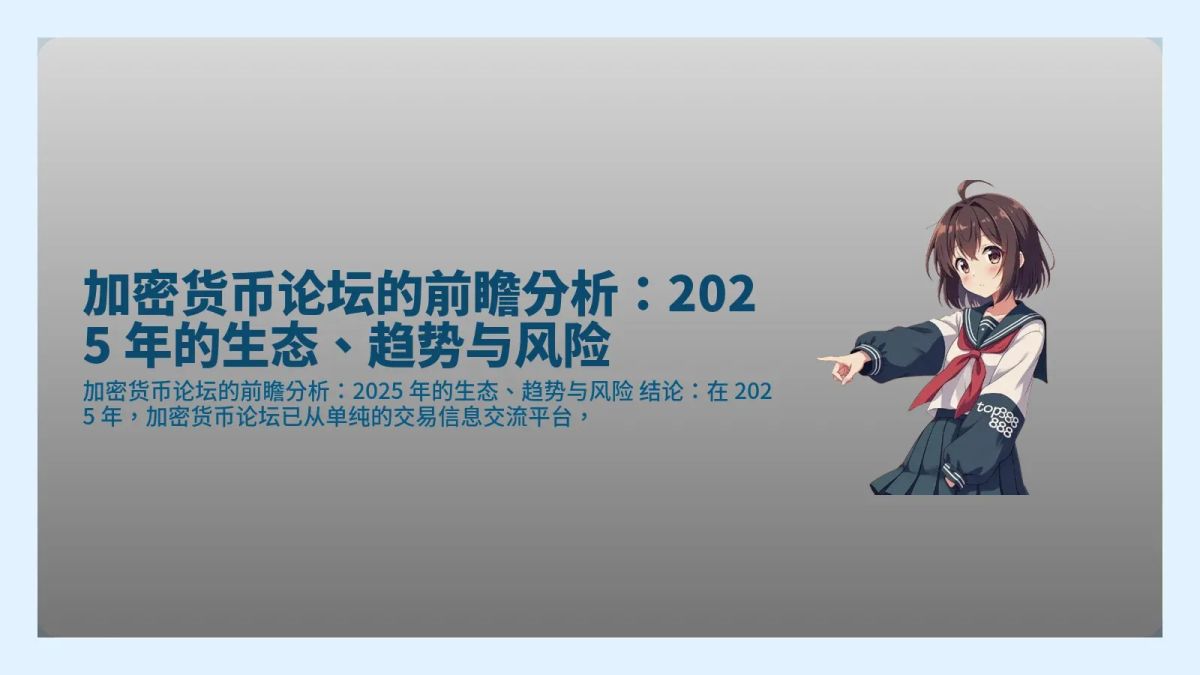 加密货币论坛的前瞻分析：2025 年的生态、趋势与风险

加密货币论坛的前瞻分析：2025 年的生态、趋势与风险 结论：在 2025 年，加密货币论坛已从单纯的交易信息交流平台，

top888
888